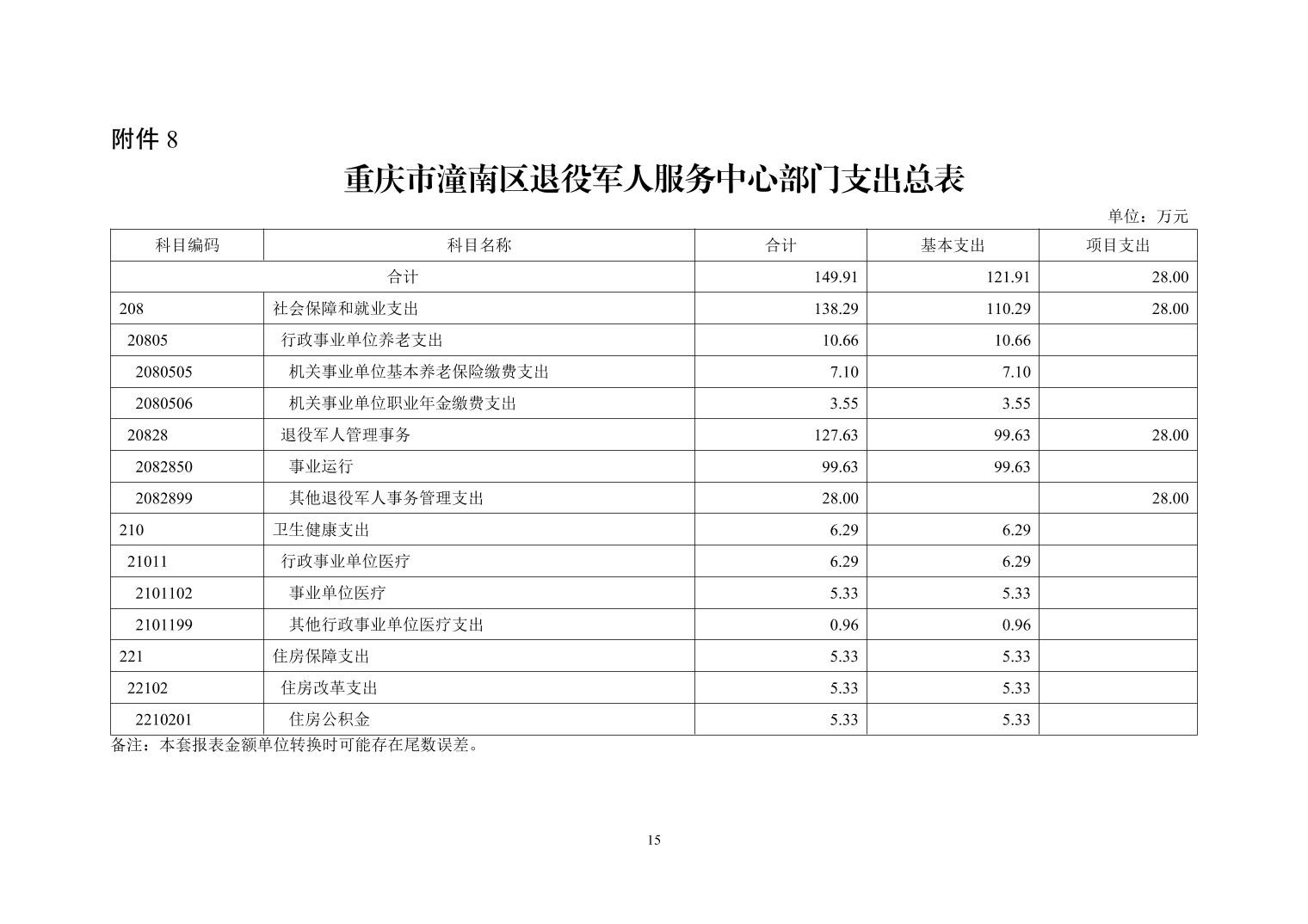 附件 8

重庆市潼南区退役军人服务中心部门支出总表

单位：万元

| 科目编码 | 科目名称 | 合计 | 基本支出 | 项目支出 |
|---|---|---|---|---|
| 合计 | | 149.91 | 121.91 | 28.00 |
| 208 | 社会保障和就业支出 | 138.29 | 110.29 | 28.00 |
| 20805 | 行政事业单位养老支出 | 10.66 | 10.66 | |
| 2080505 | 机关事业单位基本养老保险缴费支出 | 7.10 | 7.10 | |
| 2080506 | 机关事业单位职业年金缴费支出 | 3.55 | 3.55 | |
| 20828 | 退役军人管理事务 | 127.63 | 99.63 | 28.00 |
| 2082850 | 事业运行 | 99.63 | 99.63 | |
| 2082899 | 其他退役军人事务管理支出 | 28.00 | | 28.00 |
| 210 | 卫生健康支出 | 6.29 | 6.29 | |
| 21011 | 行政事业单位医疗 | 6.29 | 6.29 | |
| 2101102 | 事业单位医疗 | 5.33 | 5.33 | |
| 2101199 | 其他行政事业单位医疗支出 | 0.96 | 0.96 | |
| 221 | 住房保障支出 | 5.33 | 5.33 | |
| 22102 | 住房改革支出 | 5.33 | 5.33 | |
| 2210201 | 住房公积金 | 5.33 | 5.33 | |

备注：本套报表金额单位转换时可能存在尾数误差。

15